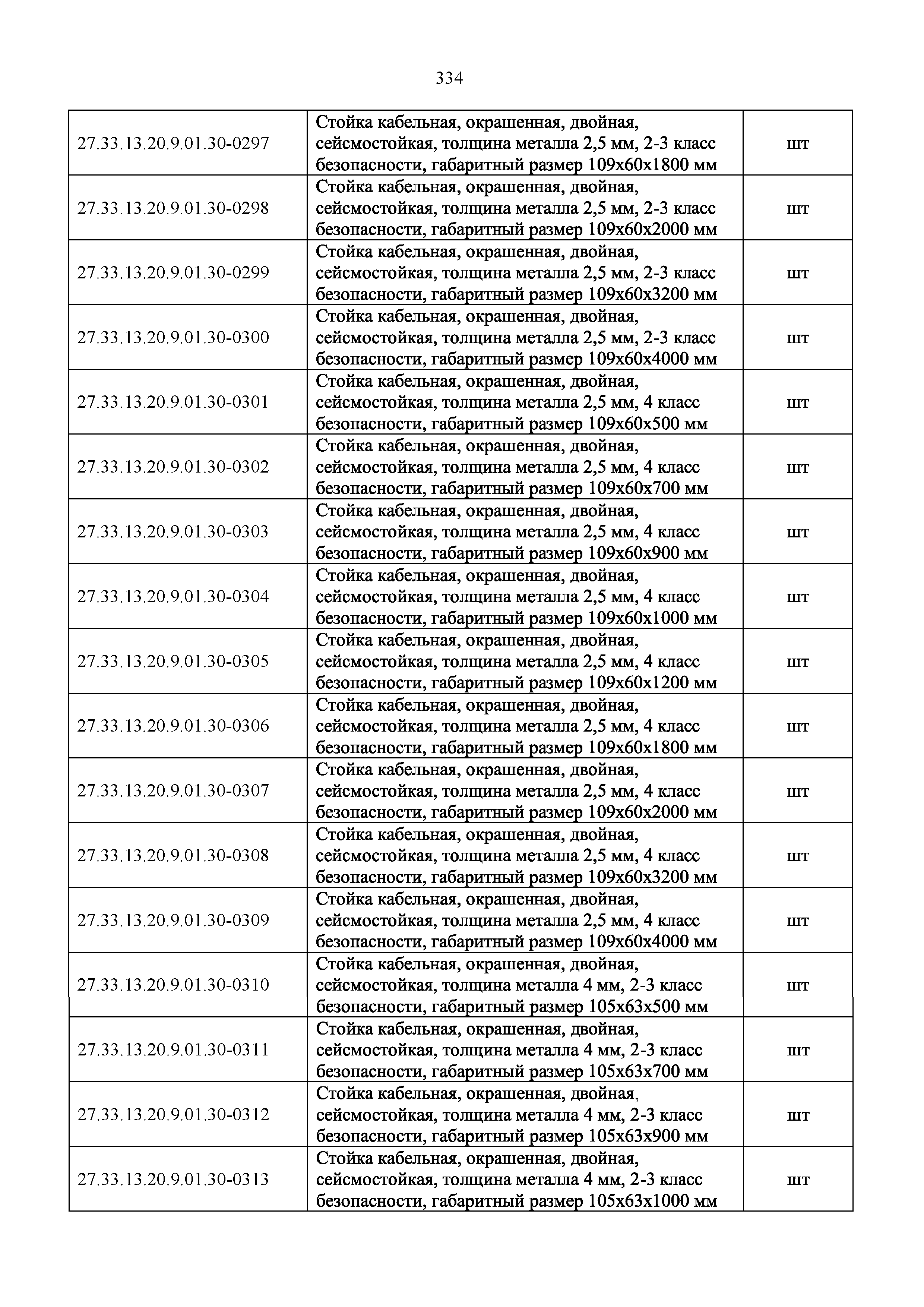 334

| | | |
|---|---|---|
| 27.33.13.20.9.01.30-0297 | Стойка кабельная, окрашенная, двойная, сейсмостойкая, толщина металла 2,5 мм, 2-3 класс безопасности, габаритный размер 109х60х1800 мм | шт |
| 27.33.13.20.9.01.30-0298 | Стойка кабельная, окрашенная, двойная, сейсмостойкая, толщина металла 2,5 мм, 2-3 класс безопасности, габаритный размер 109х60х2000 мм | шт |
| 27.33.13.20.9.01.30-0299 | Стойка кабельная, окрашенная, двойная, сейсмостойкая, толщина металла 2,5 мм, 2-3 класс безопасности, габаритный размер 109х60х3200 мм | шт |
| 27.33.13.20.9.01.30-0300 | Стойка кабельная, окрашенная, двойная, сейсмостойкая, толщина металла 2,5 мм, 2-3 класс безопасности, габаритный размер 109х60х4000 мм | шт |
| 27.33.13.20.9.01.30-0301 | Стойка кабельная, окрашенная, двойная, сейсмостойкая, толщина металла 2,5 мм, 4 класс безопасности, габаритный размер 109х60х500 мм | шт |
| 27.33.13.20.9.01.30-0302 | Стойка кабельная, окрашенная, двойная, сейсмостойкая, толщина металла 2,5 мм, 4 класс безопасности, габаритный размер 109х60х700 мм | шт |
| 27.33.13.20.9.01.30-0303 | Стойка кабельная, окрашенная, двойная, сейсмостойкая, толщина металла 2,5 мм, 4 класс безопасности, габаритный размер 109х60х900 мм | шт |
| 27.33.13.20.9.01.30-0304 | Стойка кабельная, окрашенная, двойная, сейсмостойкая, толщина металла 2,5 мм, 4 класс безопасности, габаритный размер 109х60х1000 мм | шт |
| 27.33.13.20.9.01.30-0305 | Стойка кабельная, окрашенная, двойная, сейсмостойкая, толщина металла 2,5 мм, 4 класс безопасности, габаритный размер 109х60х1200 мм | шт |
| 27.33.13.20.9.01.30-0306 | Стойка кабельная, окрашенная, двойная, сейсмостойкая, толщина металла 2,5 мм, 4 класс безопасности, габаритный размер 109х60х1800 мм | шт |
| 27.33.13.20.9.01.30-0307 | Стойка кабельная, окрашенная, двойная, сейсмостойкая, толщина металла 2,5 мм, 4 класс безопасности, габаритный размер 109х60х2000 мм | шт |
| 27.33.13.20.9.01.30-0308 | Стойка кабельная, окрашенная, двойная, сейсмостойкая, толщина металла 2,5 мм, 4 класс безопасности, габаритный размер 109х60х3200 мм | шт |
| 27.33.13.20.9.01.30-0309 | Стойка кабельная, окрашенная, двойная, сейсмостойкая, толщина металла 2,5 мм, 4 класс безопасности, габаритный размер 109х60х4000 мм | шт |
| 27.33.13.20.9.01.30-0310 | Стойка кабельная, окрашенная, двойная, сейсмостойкая, толщина металла 4 мм, 2-3 класс безопасности, габаритный размер 105х63х500 мм | шт |
| 27.33.13.20.9.01.30-0311 | Стойка кабельная, окрашенная, двойная, сейсмостойкая, толщина металла 4 мм, 2-3 класс безопасности, габаритный размер 105х63х700 мм | шт |
| 27.33.13.20.9.01.30-0312 | Стойка кабельная, окрашенная, двойная, сейсмостойкая, толщина металла 4 мм, 2-3 класс безопасности, габаритный размер 105х63х900 мм | шт |
| 27.33.13.20.9.01.30-0313 | Стойка кабельная, окрашенная, двойная, сейсмостойкая, толщина металла 4 мм, 2-3 класс безопасности, габаритный размер 105х63х1000 мм | шт |